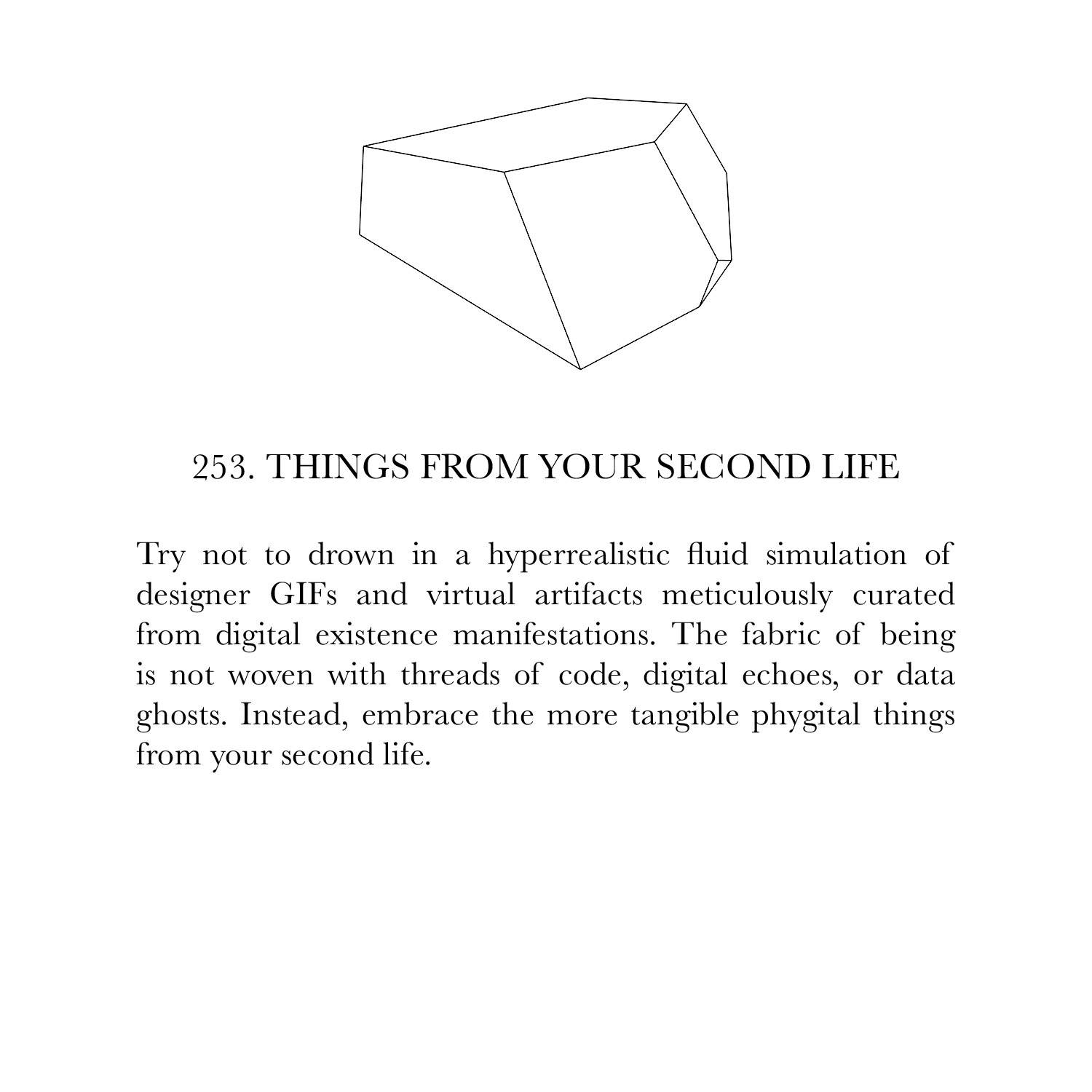 253. THINGS FROM YOUR SECOND LIFE

Try not to drown in a hyperrealistic fluid simulation of designer GIFs and virtual artifacts meticulously curated from digital existence manifestations. The fabric of being is not woven with threads of code, digital echoes, or data ghosts. Instead, embrace the more tangible phygital things from your second life.